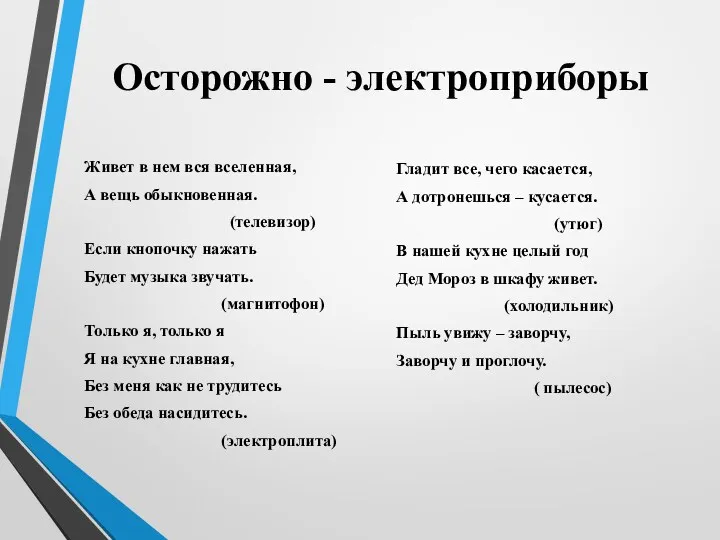 Осторожно - электроприборы

Живет в нем вся вселенная,
А вещь обыкновенная.
(телевизор)
Если кнопочку нажать
Будет музыка звучать.
(магнитофон)
Только я, только я
Я на кухне главная,
Без меня как не трудитесь
Без обеда насидитесь.
(электроплита)

Гладит все, чего касается,
А дотронешься – кусается.
(утюг)
В нашей кухне целый год
Дед Мороз в шкафу живет.
(холодильник)
Пыль увижу – заворчу,
Заворчу и проглочу.
( пылесос)